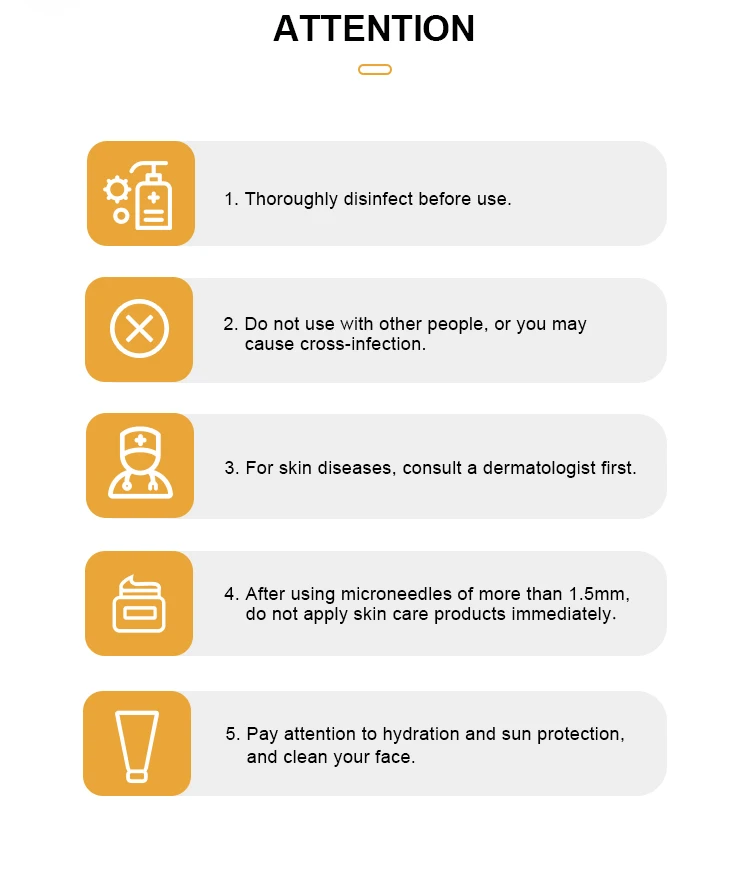 ATTENTION

1. Thoroughly disinfect before use.

2. Do not use with other people, or you may cause cross-infection.

3. For skin diseases, consult a dermatologist first.

4. After using microneedles of more than 1.5mm, do not apply skin care products immediately.

5. Pay attention to hydration and sun protection, and clean your face.